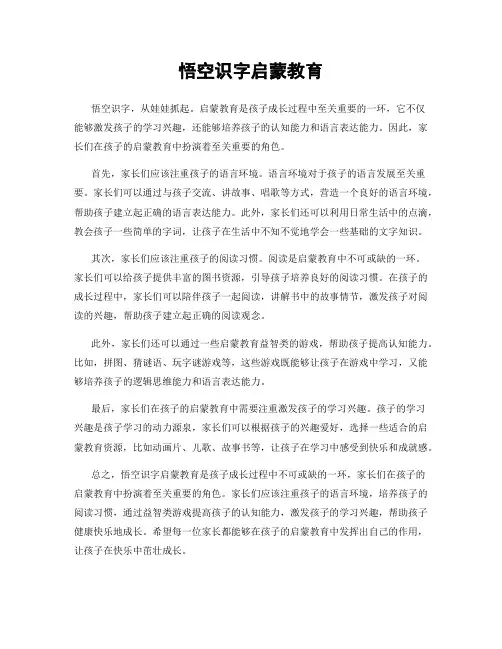 悟空识字启蒙教育

悟空识字，从娃娃抓起。启蒙教育是孩子成长过程中至关重要的一环，它不仅能够激发孩子的学习兴趣，还能够培养孩子的认知能力和语言表达能力。因此，家长们在孩子的启蒙教育中扮演着至关重要的角色。

首先，家长们应该注重孩子的语言环境。语言环境对于孩子的语言发展至关重要。家长们可以通过与孩子交流、讲故事、唱歌等方式，营造一个良好的语言环境，帮助孩子建立起正确的语言表达能力。此外，家长们还可以利用日常生活中的点滴，教会孩子一些简单的字词，让孩子在生活中不知不觉地学会一些基础的文字知识。

其次，家长们应该注重孩子的阅读习惯。阅读是启蒙教育中不可或缺的一环。家长们可以给孩子提供丰富的图书资源，引导孩子培养良好的阅读习惯。在孩子的成长过程中，家长们可以陪伴孩子一起阅读，讲解书中的故事情节，激发孩子对阅读的兴趣，帮助孩子建立起正确的阅读观念。

此外，家长们还可以通过一些启蒙教育益智类的游戏，帮助孩子提高认知能力。比如，拼图、猜谜语、玩字谜游戏等，这些游戏既能够让孩子在游戏中学习，又能够培养孩子的逻辑思维能力和语言表达能力。

最后，家长们在孩子的启蒙教育中需要注重激发孩子的学习兴趣。孩子的学习兴趣是孩子学习的动力源泉，家长们可以根据孩子的兴趣爱好，选择一些适合的启蒙教育资源，比如动画片、儿歌、故事书等，让孩子在学习中感受到快乐和成就感。

总之，悟空识字启蒙教育是孩子成长过程中不可或缺的一环，家长们在孩子的启蒙教育中扮演着至关重要的角色。家长们应该注重孩子的语言环境，培养孩子的阅读习惯，通过益智类游戏提高孩子的认知能力，激发孩子的学习兴趣，帮助孩子健康快乐地成长。希望每一位家长都能够在孩子的启蒙教育中发挥出自己的作用，让孩子在快乐中茁壮成长。